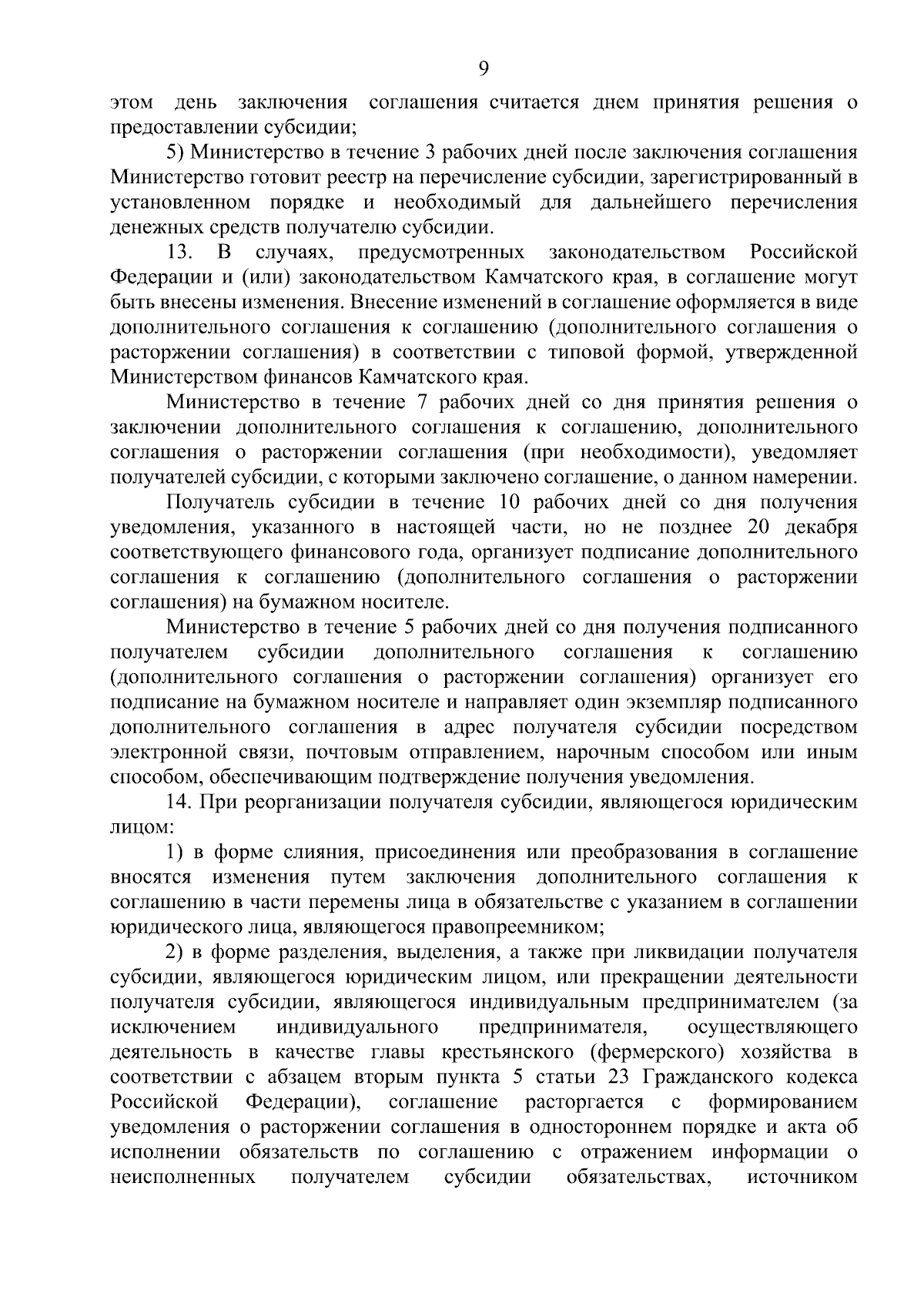 9

этом день заключения соглашения считается днем принятия решения о предоставлении субсидии;

5) Министерство в течение 3 рабочих дней после заключения соглашения Министерство готовит реестр на перечисление субсидии, зарегистрированный в установленном порядке и необходимый для дальнейшего перечисления денежных средств получателю субсидии.

13. В случаях, предусмотренных законодательством Российской Федерации и (или) законодательством Камчатского края, в соглашение могут быть внесены изменения. Внесение изменений в соглашение оформляется в виде дополнительного соглашения к соглашению (дополнительного соглашения о расторжении соглашения) в соответствии с типовой формой, утвержденной Министерством финансов Камчатского края.

Министерство в течение 7 рабочих дней со дня принятия решения о заключении дополнительного соглашения к соглашению, дополнительного соглашения о расторжении соглашения (при необходимости), уведомляет получателей субсидии, с которыми заключено соглашение, о данном намерении.

Получатель субсидии в течение 10 рабочих дней со дня получения уведомления, указанного в настоящей части, но не позднее 20 декабря соответствующего финансового года, организует подписание дополнительного соглашения к соглашению (дополнительного соглашения о расторжении соглашения) на бумажном носителе.

Министерство в течение 5 рабочих дней со дня получения подписанного получателем субсидии дополнительного соглашения к соглашению (дополнительного соглашения о расторжении соглашения) организует его подписание на бумажном носителе и направляет один экземпляр подписанного дополнительного соглашения в адрес получателя субсидии посредством электронной связи, почтовым отправлением, нарочным способом или иным способом, обеспечивающим подтверждение получения уведомления.

14. При реорганизации получателя субсидии, являющегося юридическим лицом:

1) в форме слияния, присоединения или преобразования в соглашение вносятся изменения путем заключения дополнительного соглашения к соглашению в части перемены лица в обязательстве с указанием в соглашении юридического лица, являющегося правопреемником;

2) в форме разделения, выделения, а также при ликвидации получателя субсидии, являющегося юридическим лицом, или прекращении деятельности получателя субсидии, являющегося индивидуальным предпринимателем (за исключением индивидуального предпринимателя, осуществляющего деятельность в качестве главы крестьянского (фермерского) хозяйства в соответствии с абзацем вторым пункта 5 статьи 23 Гражданского кодекса Российской Федерации), соглашение расторгается с формированием уведомления о расторжении соглашения в одностороннем порядке и акта об исполнении обязательств по соглашению с отражением информации о неисполненных получателем субсидии обязательствах, источником